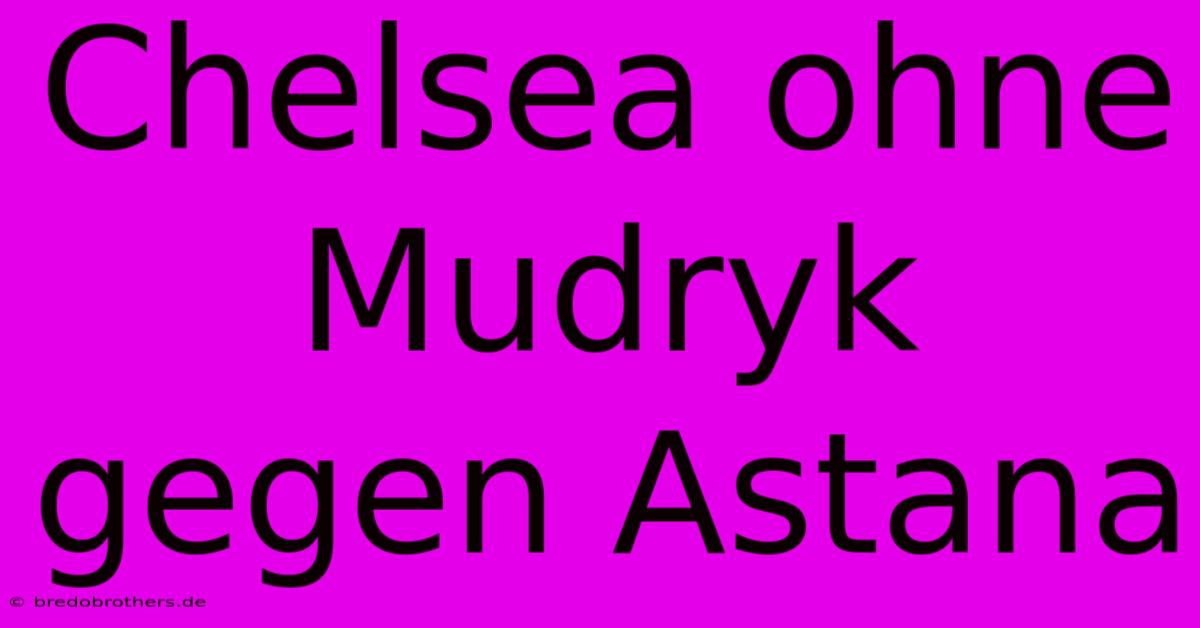 Chelsea ohne Mudryk gegen Astana

© bredobrothers.de